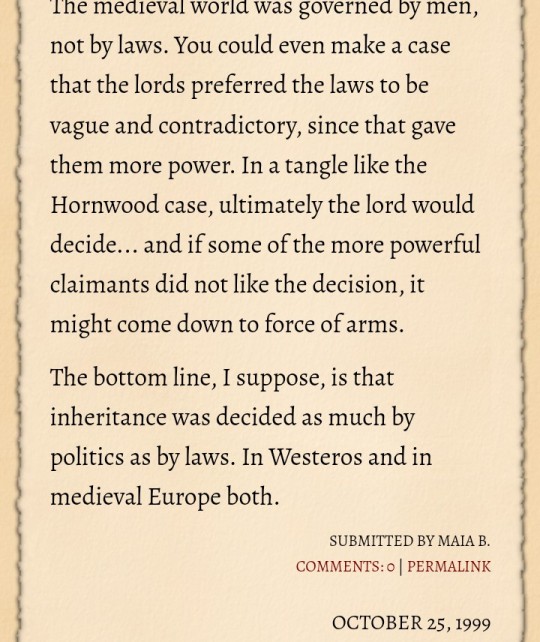 The medieval world was governed by men, not by laws. You could even make a case that the lords preferred the laws to be vague and contradictory, since that gave them more power. In a tangle like the Hornwood case, ultimately the lord would decide... and if some of the more powerful claimants did not like the decision, it might come down to force of arms.

The bottom line, I suppose, is that inheritance was decided as much by politics as by laws. In Westeros and in medieval Europe both.

SUBMITTED BY MAIA B.

COMMENTS: 0 | PERMALINK

OCTOBER 25, 1999